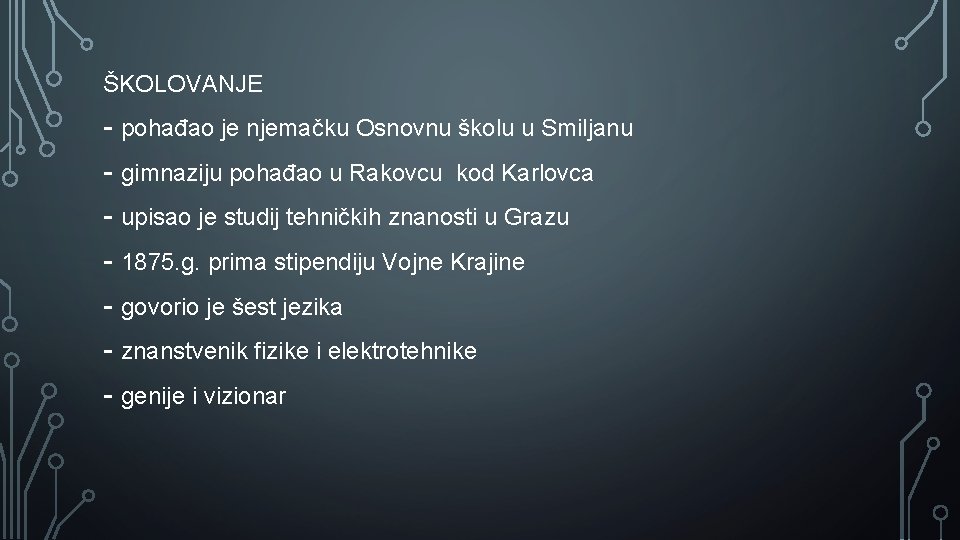 ŠKOLOVANJE

- pohađao je njemačku Osnovnu školu u Smiljanu

- gimnaziju pohađao u Rakovcu kod Karlovca

- upisao je studij tehničkih znanosti u Grazu

- 1875.g. prima stipendiju Vojne Krajine

- govorio je šest jezika

- znanstvenik fizike i elektrotehnike

- genije i vizionar